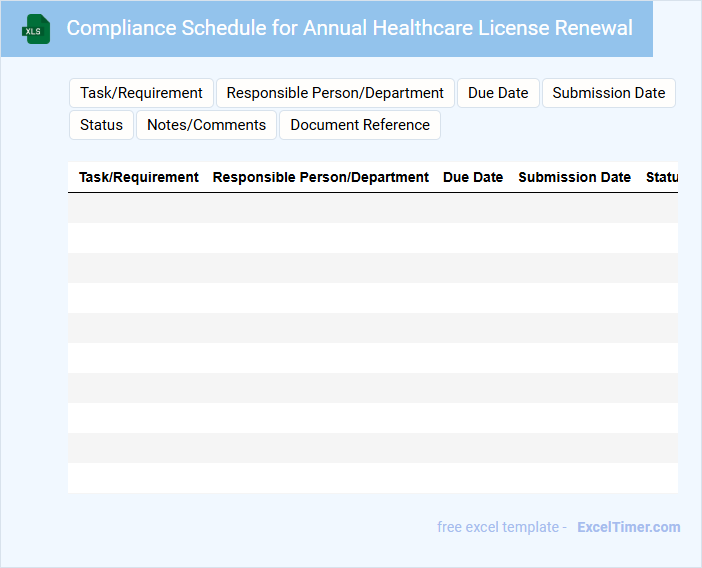 XLS

Compliance Schedule for Annual Healthcare License Renewal

Task/Requirement
Responsible Person/Department
Due Date
Submission Date
Status
Notes/Comments
Document Reference

| Task/Requirement | Responsible Person/Department | Due Date | Submission Date | Statu |
|---|---|---|---|---|
| | | | | |
| | | | | |
| | | | | |
| | | | | |
| | | | | |
| | | | | |
| | | | | |
| | | | | |
| | | | | |
| | | | | |

free excel template - ExcelTimer.com